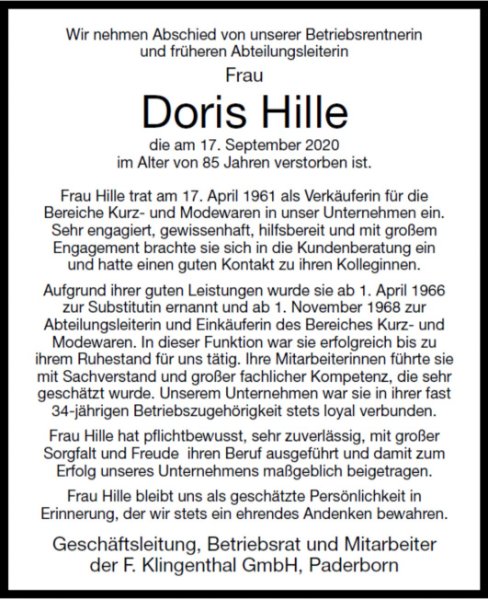 Wir nehmen Abschied von unserer Betriebsrentnerin und früheren Abteilungsleiterin

Frau

Doris Hille

die am 17. September 2020 im Alter von 85 Jahren verstorben ist.

Frau Hille trat am 17. April 1961 als Verkäuferin für die Bereiche Kurz- und Modewaren in unser Unternehmen ein. Sehr engagiert, gewissenhaft, hilfsbereit und mit großem Engagement brachte sie sich in die Kundenberatung ein und hatte einen guten Kontakt zu ihren Kolleginnen.

Aufgrund ihrer guten Leistungen wurde sie ab 1. April 1966 zur Substitutin ernannt und ab 1. November 1968 zur Abteilungsleiterin und Einkäuferin des Bereiches Kurz- und Modewaren. In dieser Funktion war sie erfolgreich bis zu ihrem Ruhestand für uns tätig. Ihre Mitarbeiterinnen führte sie mit Sachverstand und großer fachlicher Kompetenz, die sehr geschätzt wurde. Unserem Unternehmen war sie in ihrer fast 34-jährigen Betriebszugehörigkeit stets loyal verbunden.

Frau Hille hat pflichtbewusst, sehr zuverlässig, mit großer Sorgfalt und Freude ihren Beruf ausgeführt und damit zum Erfolg unseres Unternehmens maßgeblich beigetragen.

Frau Hille bleibt uns als geschätzte Persönlichkeit in Erinnerung, der wir stets ein ehrendes Andenken bewahren.

Geschäftsleitung, Betriebsrat und Mitarbeiter der F. Klingenthal GmbH, Paderborn